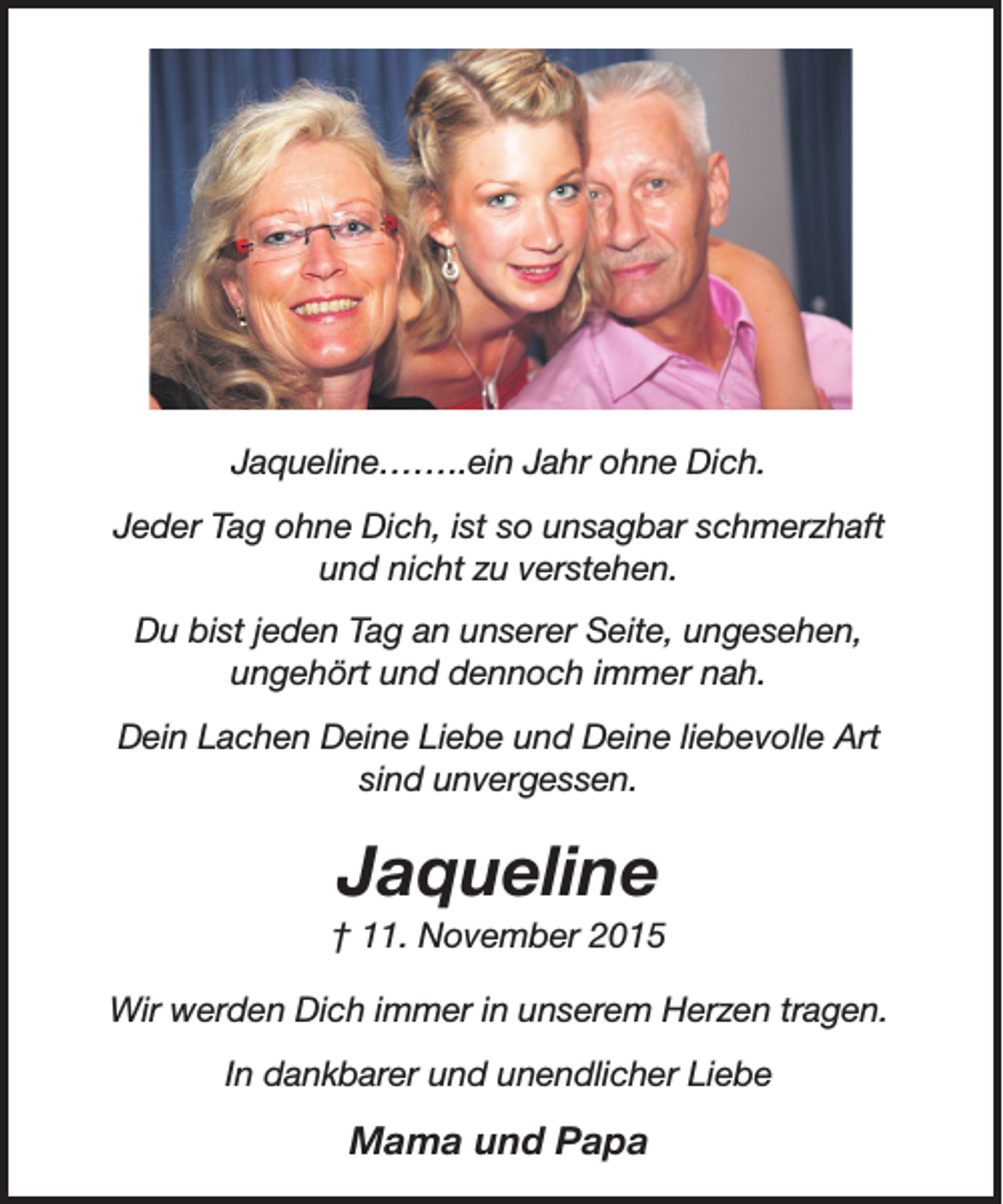 Jaqueline……..ein Jahr ohne Dich.

Jeder Tag ohne Dich, ist so unsagbar schmerzhaft und nicht zu verstehen.

Du bist jeden Tag an unserer Seite, ungesehen, ungehört und dennoch immer nah.

Dein Lachen Deine Liebe und Deine liebevolle Art sind unvergessen.

Jaqueline

† 11. November 2015

Wir werden Dich immer in unserem Herzen tragen.

In dankbarer und unendlicher Liebe

Mama und Papa